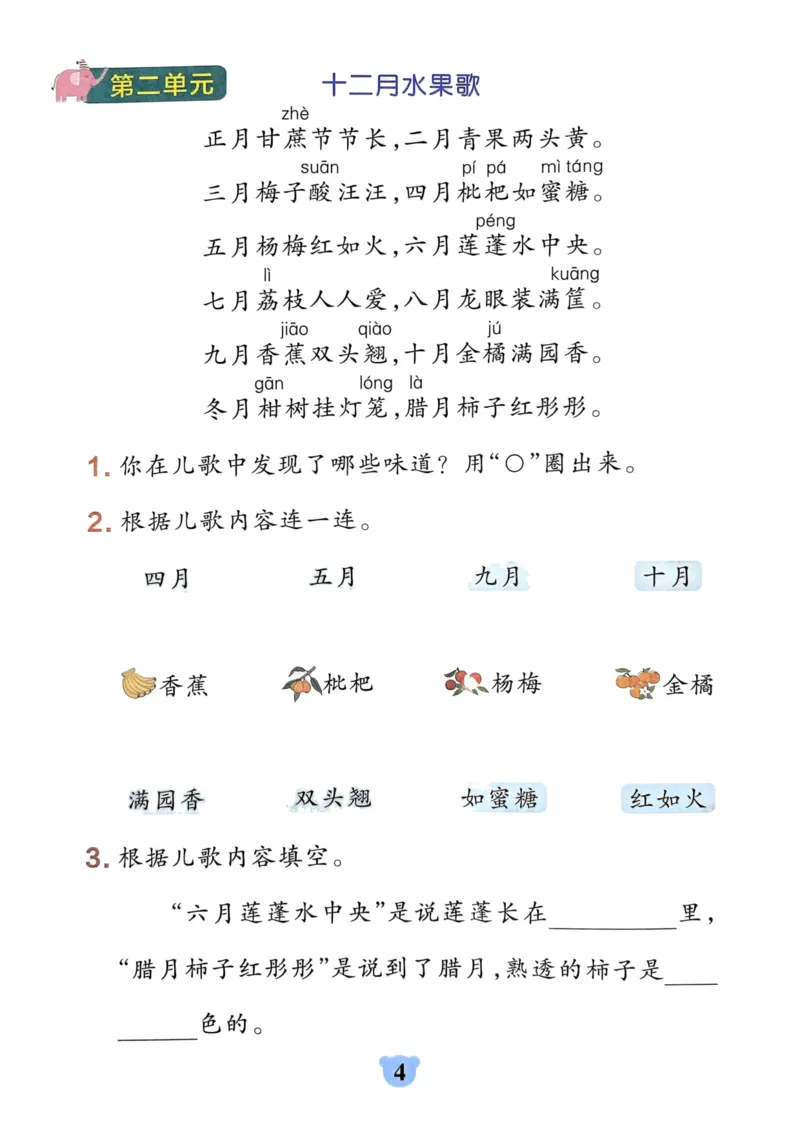 第二单元

十二月水果歌

zhè
正月甘蔗节节长,二月青果两头黄。
suān pí pá mì táng
三月梅子酸汪汪,四月枇杷如蜜糖。
péng
五月杨梅红如火,六月莲蓬水中央。
lì kuāng
七月荔枝人人爱,八月龙眼装满筐。
jiāo qiào jú
九月香蕉双头翘,十月金橘满园香。
gān lóng là
冬月柑树挂灯笼,腊月柿子红彤彤。

1.你在儿歌中发现了哪些味道?用“○”圈出来。

2.根据儿歌内容连一连。

四月 五月 九月 十月

香蕉 枇杷 杨梅 金橘

满园香 双头翘 如蜜糖 红如火

3.根据儿歌内容填空。

“六月莲蓬水中央”是说莲蓬长在____里,“腊月柿子红彤彤”是说到了腊月,熟透的柿子是____色的。

4